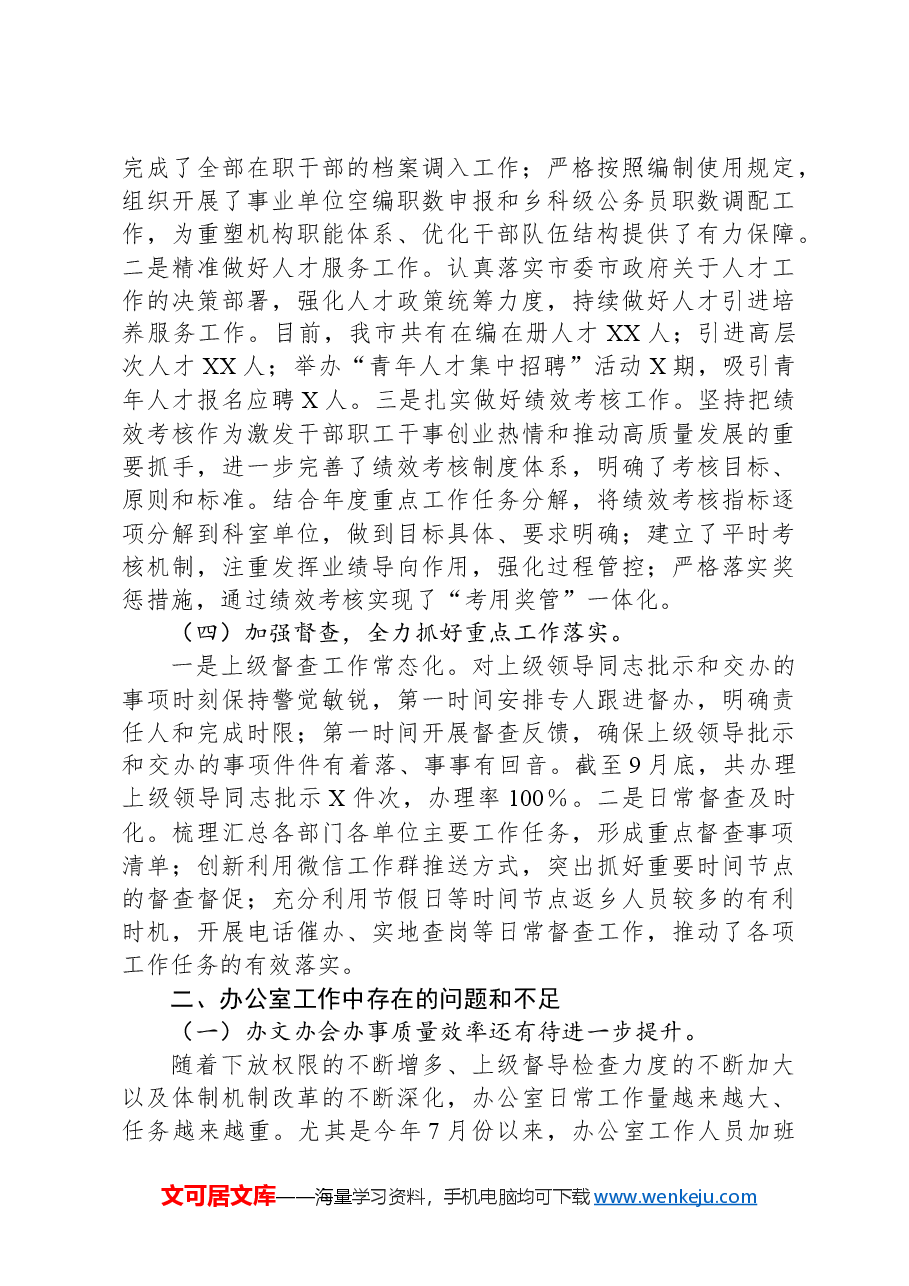 完成了全部在职干部的档案调入工作；严格按照编制使用规定，组织开展了事业单位空编职数申报和乡科级公务员职数调配工作，为重塑机构职能体系、优化干部队伍结构提供了有力保障。二是精准做好人才服务工作。认真落实市委市政府关于人才工作的决策部署，强化人才政策统筹力度，持续做好人才引进培养服务工作。目前，我市共有在编在册人才XX人；引进高层次人才XX人；举办“青年人才集中招聘”活动X期，吸引青年人才报名应聘X人。三是扎实做好绩效考核工作。坚持把绩效考核作为激发干部职工干事创业热情和推动高质量发展的重要抓手，进一步完善了绩效考核制度体系，明确了考核目标、原则和标准。结合年度重点工作任务分解，将绩效考核指标逐项分解到科室单位，做到目标具体、要求明确；建立了平时考核机制，注重发挥业绩导向作用，强化过程管控；严格落实奖惩措施，通过绩效考核实现了“考用奖管”一体化。

（四）加强督查，全力抓好重点工作落实。

一是上级督查工作常态化。对上级领导同志批示和交办的事项时刻保持警觉敏锐，第一时间安排专人跟进督办，明确责任人和完成时限；第一时间开展督查反馈，确保上级领导批示和交办的事项件件有着落、事事有回音。截至9月底，共办理上级领导同志批示X件次，办理率100%。二是日常督查及时化。梳理汇总各部门各单位主要工作任务，形成重点督查事项清单；创新利用微信工作群推送方式，突出抓好重要时间节点的督查督促；充分利用节假日等时间节点返乡人员较多的有利时机，开展电话催办、实地查岗等日常督查工作，推动了各项工作任务的有效落实。

二、办公室工作中存在的问题和不足

（一）办文办会办事质量效率还有待进一步提升。

随着下放权限的不断增多、上级督导检查力度的不断加大以及体制机制改革的不断深化，办公室日常工作量越来越大、任务越来越重。尤其是今年7月份以来，办公室工作人员加班

文可居文库——海量学习资料，手机电脑均可下载www.wenkeju.com